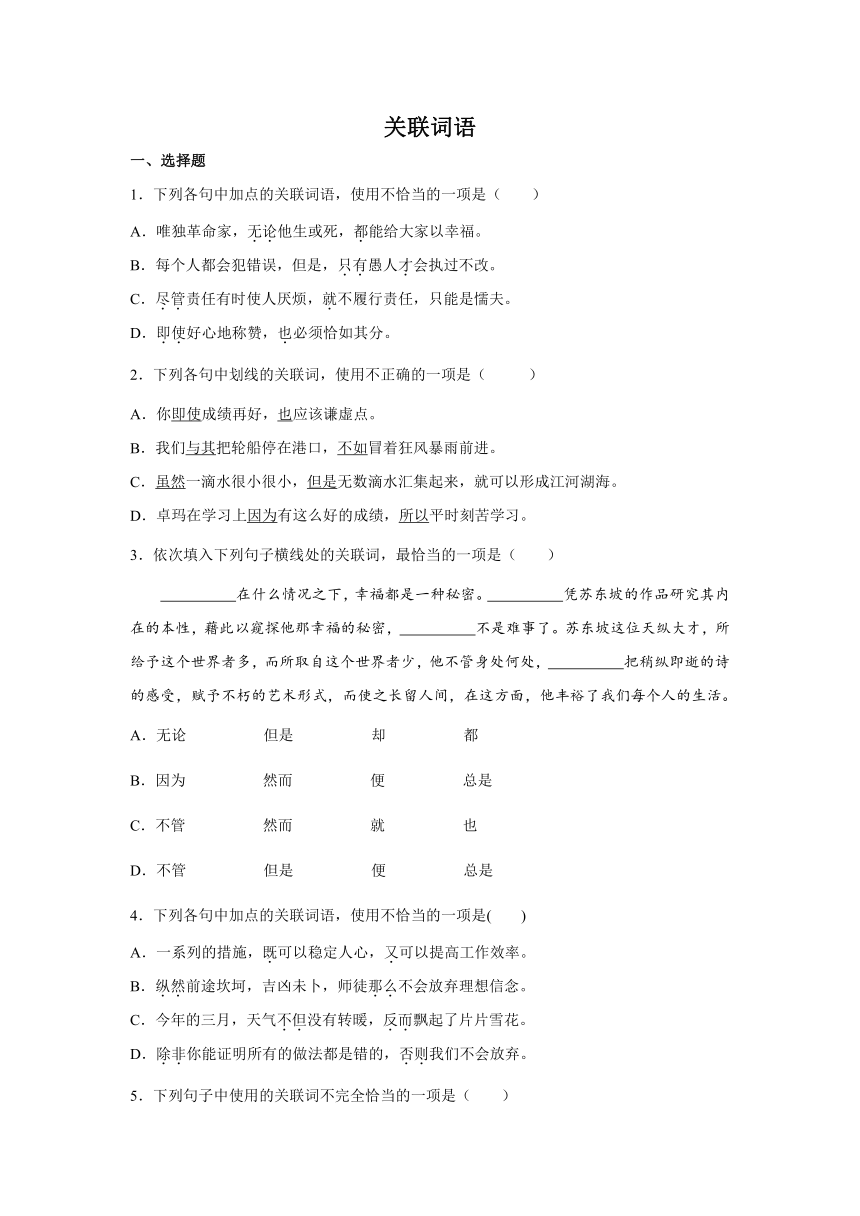 关联词语

一、选择题

1．下列各句中加点的关联词语，使用不恰当的一项是（　　）

A．唯独革命家，无论他生或死，都能给大家以幸福。

B．每个人都会犯错误，但是，只有愚人才会执过不改。

C．尽管责任有时使人厌烦，就不履行责任，只能是懦夫。

D．即使好心地称赞，也必须恰如其分。

2．下列各句中划线的关联词，使用不正确的一项是（　　）

A．你即使成绩再好，也应该谦虚点。

B．我们与其把轮船停在港口，不如冒着狂风暴雨前进。

C．虽然一滴水很小很小，但是无数滴水汇集起来，就可以形成江河湖海。

D．卓玛在学习上因为有这么好的成绩，所以平时刻苦学习。

3．依次填入下列句子横线处的关联词，最恰当的一项是（　　）

__________在什么情况之下，幸福都是一种秘密。__________凭苏东坡的作品研究其内在的本性，藉此以窥探他那幸福的秘密，__________不是难事了。苏东坡这位天纵大才，所给予这个世界者多，而所取自这个世界者少，他不管身处何处，__________把稍纵即逝的诗的感受，赋予不朽的艺术形式，而使之长留人间，在这方面，他丰裕了我们每个人的生活。

A．无论　但是　却　都

B．因为　然而　便　总是

C．不管　然而　就　也

D．不管　但是　便　总是

4．下列各句中加点的关联词语，使用不恰当的一项是(　　)

A．一系列的措施，既可以稳定人心，又可以提高工作效率。

B．纵然前途坎坷，吉凶未卜，师徒那么不会放弃理想信念。

C．今年的三月，天气不但没有转暖，反而飘起了片片雪花。

D．除非你能证明所有的做法都是错的，否则我们不会放弃。

5．下列句子中使用的关联词不完全恰当的一项是（　　）